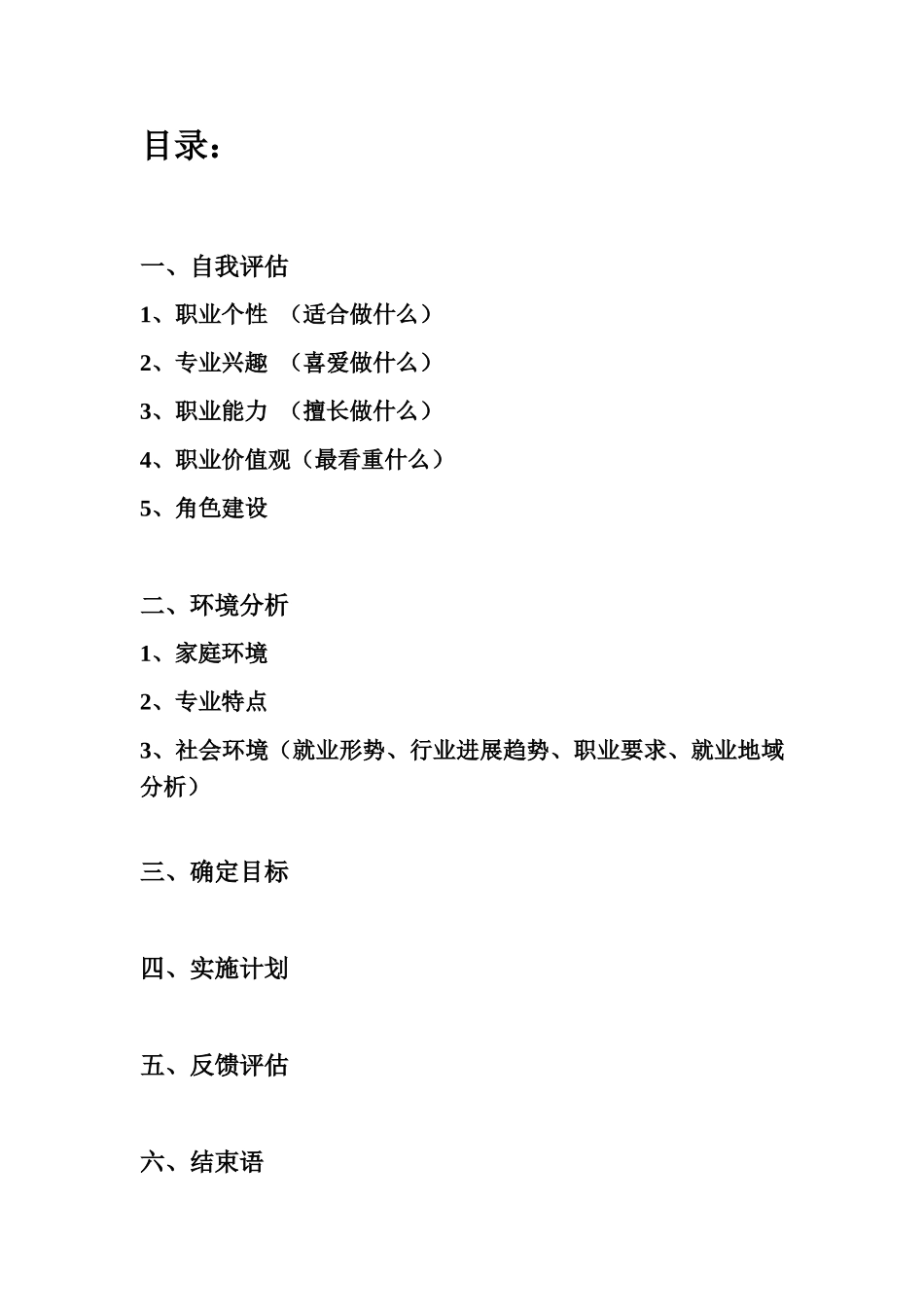 目录：

一、自我评估

1、职业个性 （适合做什么）

2、专业兴趣 （喜爱做什么）

3、职业能力 （擅长做什么）

4、职业价值观（最看重什么）

5、角色建设

二、环境分析

1、家庭环境

2、专业特点

3、社会环境（就业形势、行业进展趋势、职业要求、就业地域分析）

三、确定目标

四、实施计划

五、反馈评估

六、结束语